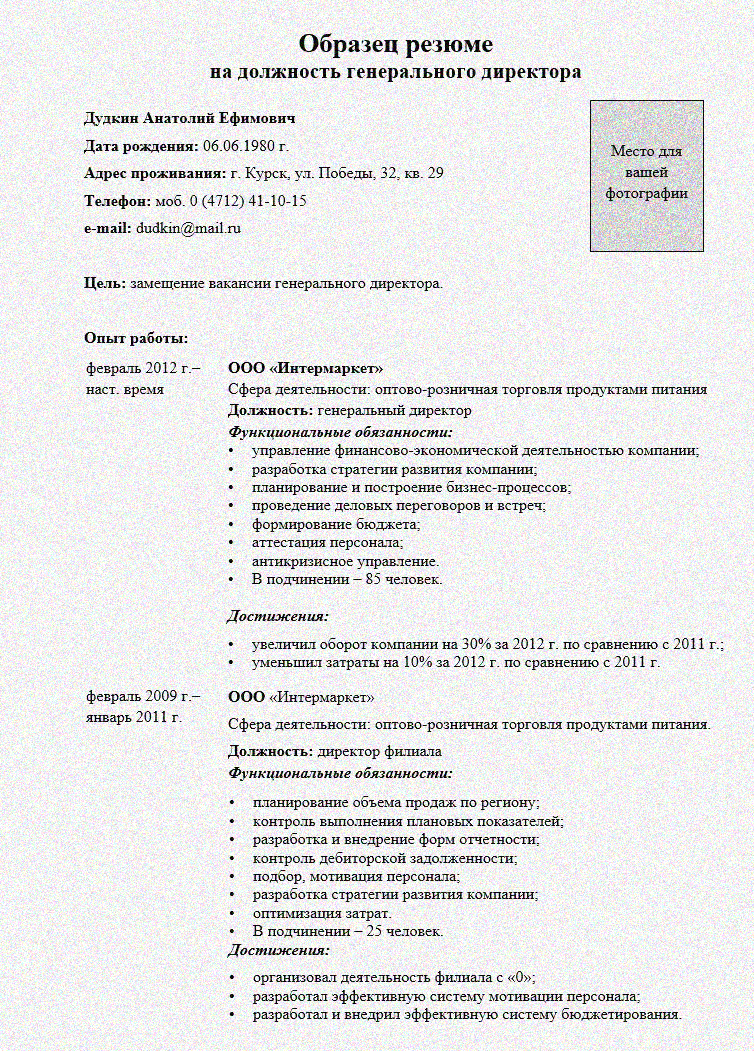 Образец резюме
на должность генерального директора

Дудкин Анатолий Ефимович
Дата рождения: 06.06.1980 г.
Адрес проживания: г. Курск, ул. Победы, 32, кв. 29
Телефон: моб. 0 (4712) 41-10-15
e-mail: dudkin@mail.ru

Место для вашей фотографии

Цель: замещение вакансии генерального директора.

Опыт работы:

февраль 2012 г.– наст. время

ООО «Интермаркет»
Сфера деятельности: оптово-розничная торговля продуктами питания
Должность: генеральный директор
Функциональные обязанности:
• управление финансово-экономической деятельностью компании;
• разработка стратегии развития компании;
• планирование и построение бизнес-процессов;
• проведение деловых переговоров и встреч;
• формирование бюджета;
• аттестация персонала;
• антикризисное управление.
• В подчинении – 85 человек.

Достижения:
• увеличил оборот компании на 30% за 2012 г. по сравнению с 2011 г.;
• уменьшил затраты на 10% за 2012 г. по сравнению с 2011 г.

февраль 2009 г.– январь 2011 г.

ООО «Интермаркет»
Сфера деятельности: оптово-розничная торговля продуктами питания.
Должность: директор филиала
Функциональные обязанности:
• планирование объема продаж по региону;
• контроль выполнения плановых показателей;
• разработка и внедрение форм отчетности;
• контроль дебиторской задолженности;
• подбор, мотивация персонала;
• разработка стратегии развития компании;
• оптимизация затрат.
• В подчинении – 25 человек.
Достижения:
• организовал деятельность филиала с «0»;
• разработал эффективную систему мотивации персонала;
• разработал и внедрил эффективную систему бюджетирования.